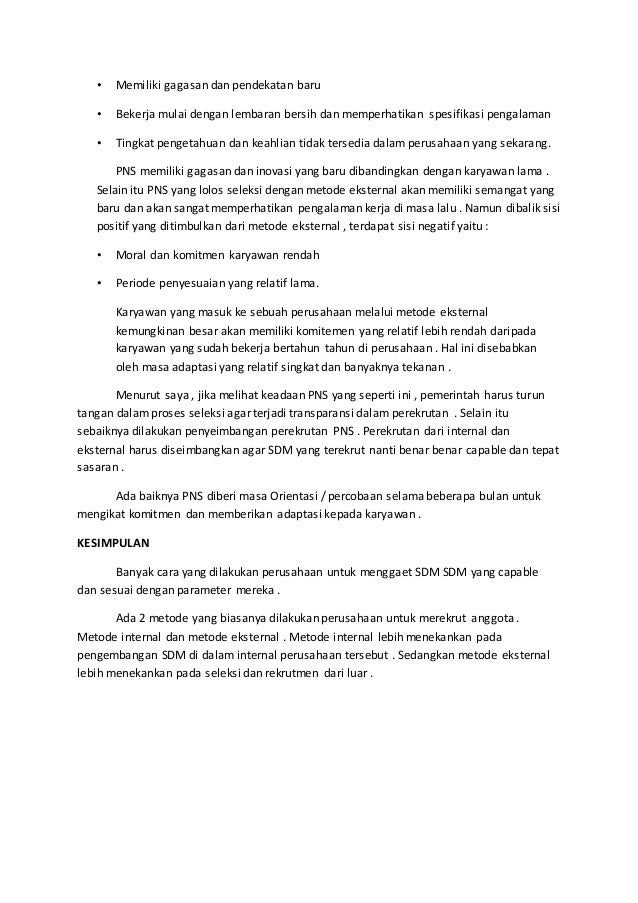 • Memiliki gagasan dan pendekatan baru

• Bekerja mulai dengan lembaran bersih dan memperhatikan spesifikasi pengalaman

• Tingkat pengetahuan dan keahlian tidak tersedia dalam perusahaan yang sekarang.

PNS memiliki gagasan dan inovasi yang baru dibandingkan dengan karyawan lama . Selain itu PNS yang lolos seleksi dengan metode eksternal akan memiliki semangat yang baru dan akan sangat memperhatikan pengalaman kerja di masa lalu . Namun dibalik sisi positif yang ditimbulkan dari metode eksternal , terdapat sisi negatif yaitu :

• Moral dan komitmen karyawan rendah

• Periode penyesuaian yang relatif lama.

Karyawan yang masuk ke sebuah perusahaan melalui metode eksternal kemungkinan besar akan memiliki komitemen yang relatif lebih rendah daripada karyawan yang sudah bekerja bertahun tahun di perusahaan . Hal ini disebabkan oleh masa adaptasi yang relatif singkat dan banyaknya tekanan .

Menurut saya , jika melihat keadaan PNS yang seperti ini , pemerintah harus turun tangan dalam proses seleksi agar terjadi transparansi dalam perekrutan . Selain itu sebaiknya dilakukan penyeimbangan perekrutan PNS . Perekrutan dari internal dan eksternal harus diseimbangkan agar SDM yang terekrut nanti benar benar capable dan tepat sasaran .

Ada baiknya PNS diberi masa Orientasi / percobaan selama beberapa bulan untuk mengikat komitmen dan memberikan adaptasi kepada karyawan .

KESIMPULAN

Banyak cara yang dilakukan perusahaan untuk menggaet SDM SDM yang capable dan sesuai dengan parameter mereka .

Ada 2 metode yang biasanya dilakukan perusahaan untuk merekrut anggota . Metode internal dan metode eksternal . Metode internal lebih menekankan pada pengembangan SDM di dalam internal perusahaan tersebut . Sedangkan metode eksternal lebih menekankan pada seleksi dan rekrutmen dari luar .